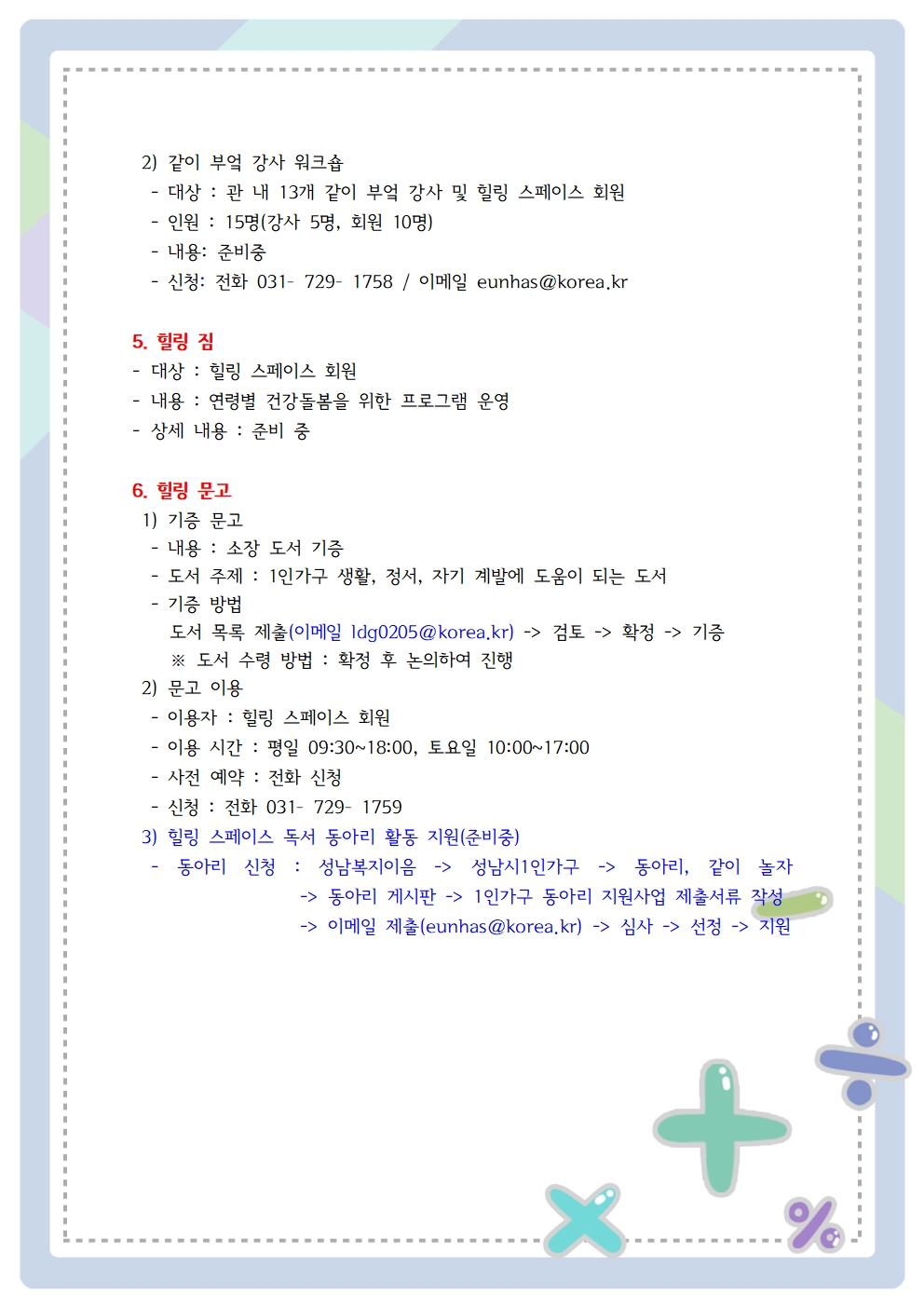 2) 같이 부엌 강사 워크숍
- 대상 : 관 내 13개 같이 부엌 강사 및 힐링 스페이스 회원
- 인원 : 15명(강사 5명, 회원 10명)
- 내용: 준비중
- 신청: 전화 031- 729- 1758 / 이메일 eunhas@korea.kr

5. 힐링 짐
- 대상 : 힐링 스페이스 회원
- 내용 : 연령별 건강돌봄을 위한 프로그램 운영
- 상세 내용 : 준비 중

6. 힐링 문고
1) 기증 문고
- 내용 : 소장 도서 기증
- 도서 주제 : 1인가구 생활, 정서, 자기 계발에 도움이 되는 도서
- 기증 방법
도서 목록 제출(이메일 ldg0205@korea.kr) -> 검토 -> 확정 -> 기증
※ 도서 수령 방법 : 확정 후 논의하여 진행
2) 문고 이용
- 이용자 : 힐링 스페이스 회원
- 이용 시간 : 평일 09:30~18:00, 토요일 10:00~17:00
- 사전 예약 : 전화 신청
- 신청 : 전화 031- 729- 1759
3) 힐링 스페이스 독서 동아리 활동 지원(준비중)
- 동아리 신청 : 성남복지이음 -> 성남시1인가구 -> 동아리, 같이 놀자 -> 동아리 게시판 -> 1인가구 동아리 지원사업 제출서류 작성 -> 이메일 제출(eunhas@korea.kr) -> 심사 -> 선정 -> 지원